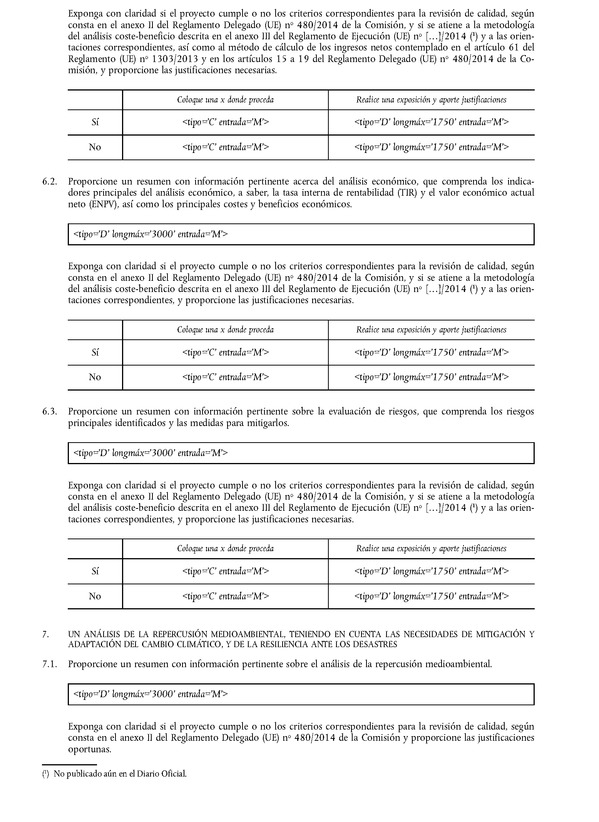 Exponga con claridad si el proyecto cumple o no los criterios correspondientes para la revisión de calidad, según consta en el anexo II del Reglamento Delegado (UE) nº 480/2014 de la Comisión, y si se atiene a la metodología del análisis coste-beneficio descrita en el anexo III del Reglamento de Ejecución (UE) nº […]/2014 (¹) y a las orientaciones correspondientes, así como al método de cálculo de los ingresos netos contemplado en el artículo 61 del Reglamento (UE) nº 1303/2013 y en los artículos 15 a 19 del Reglamento Delegado (UE) nº 480/2014 de la Comisión, y proporcione las justificaciones necesarias.

| | Coloque una x donde proceda | Realice una exposición y aporte justificaciones |
|---|---|---|
| Sí | <tipo='C' entrada='M'> | <tipo='D' longmáx='1750' entrada='M'> |
| No | <tipo='C' entrada='M'> | <tipo='D' longmáx='1750' entrada='M'> |

6.2. Proporcione un resumen con información pertinente acerca del análisis económico, que comprenda los indicadores principales del análisis económico, a saber, la tasa interna de rentabilidad (TIR) y el valor económico actual neto (ENPV), así como los principales costes y beneficios económicos.

<tipo='D' longmáx='3000' entrada='M'>

Exponga con claridad si el proyecto cumple o no los criterios correspondientes para la revisión de calidad, según consta en el anexo II del Reglamento Delegado (UE) nº 480/2014 de la Comisión, y si se atiene a la metodología del análisis coste-beneficio descrita en el anexo III del Reglamento de Ejecución (UE) nº […]/2014 (¹) y a las orientaciones correspondientes, y proporcione las justificaciones necesarias.

| | Coloque una x donde proceda | Realice una exposición y aporte justificaciones |
|---|---|---|
| Sí | <tipo='C' entrada='M'> | <tipo='D' longmáx='1750' entrada='M'> |
| No | <tipo='C' entrada='M'> | <tipo='D' longmáx='1750' entrada='M'> |

6.3. Proporcione un resumen con información pertinente sobre la evaluación de riesgos, que comprenda los riesgos principales identificados y las medidas para mitigarlos.

<tipo='D' longmáx='3000' entrada='M'>

Exponga con claridad si el proyecto cumple o no los criterios correspondientes para la revisión de calidad, según consta en el anexo II del Reglamento Delegado (UE) nº 480/2014 de la Comisión, y si se atiene a la metodología del análisis coste-beneficio descrita en el anexo III del Reglamento de Ejecución (UE) nº […]/2014 (¹) y a las orientaciones correspondientes, y proporcione las justificaciones necesarias.

| | Coloque una x donde proceda | Realice una exposición y aporte justificaciones |
|---|---|---|
| Sí | <tipo='C' entrada='M'> | <tipo='D' longmáx='1750' entrada='M'> |
| No | <tipo='C' entrada='M'> | <tipo='D' longmáx='1750' entrada='M'> |

7. UN ANÁLISIS DE LA REPERCUSIÓN MEDIOAMBIENTAL, TENIENDO EN CUENTA LAS NECESIDADES DE MITIGACIÓN Y ADAPTACIÓN DEL CAMBIO CLIMÁTICO, Y DE LA RESILIENCIA ANTE LOS DESASTRES

7.1. Proporcione un resumen con información pertinente sobre el análisis de la repercusión medioambiental.

<tipo='D' longmáx='3000' entrada='M'>

Exponga con claridad si el proyecto cumple o no los criterios correspondientes para la revisión de calidad, según consta en el anexo II del Reglamento Delegado (UE) nº 480/2014 de la Comisión y proporcione las justificaciones oportunas.

(¹) No publicado aún en el Diario Oficial.